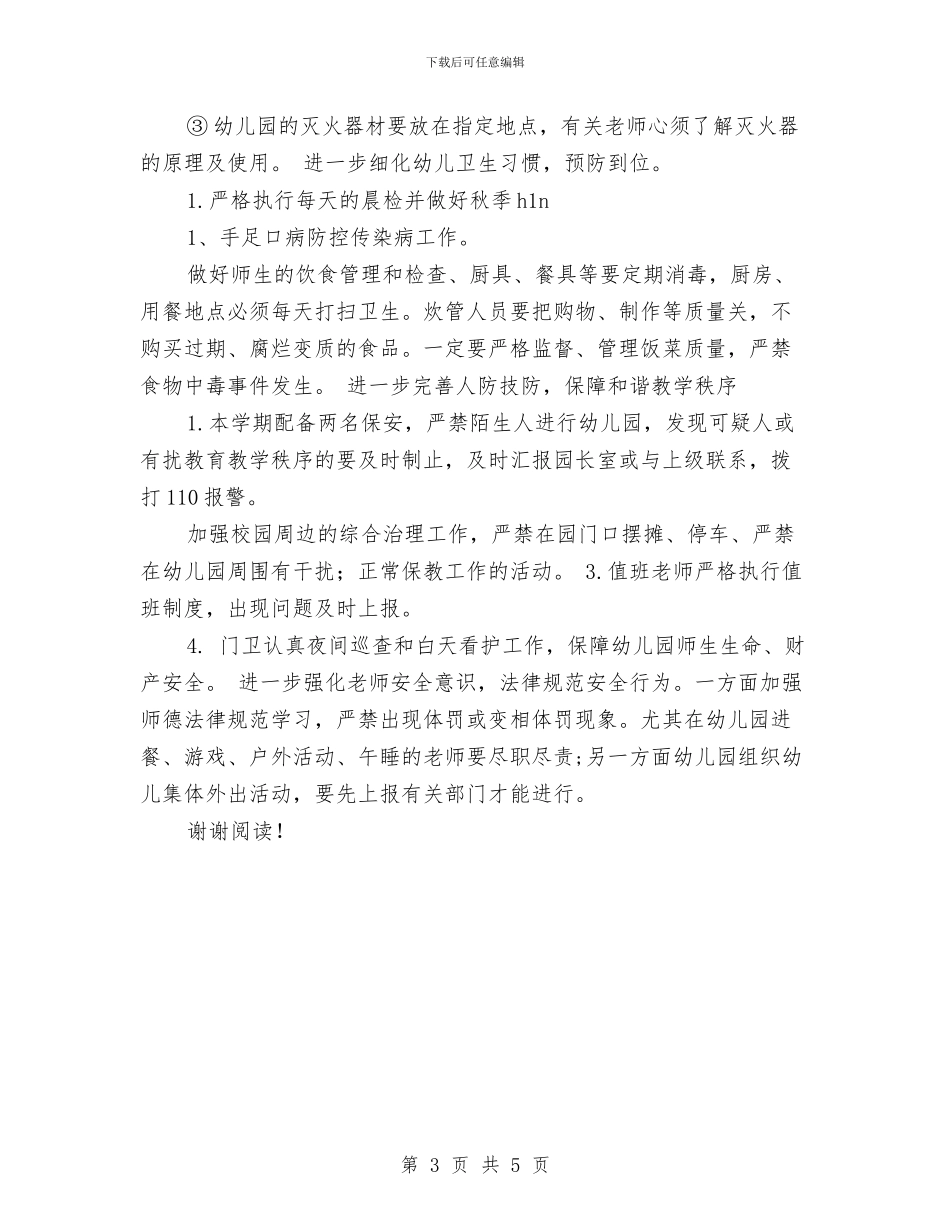 下载后可任意编辑

③ 幼儿园的灭火器材要放在指定地点，有关老师心须了解灭火器的原理及使用。 进一步细化幼儿卫生习惯，预防到位。

1. 严格执行每天的晨检并做好秋季 h1n

1、手足口病防控传染病工作。

做好师生的饮食管理和检查、厨具、餐具等要定期消毒，厨房、用餐地点必须每天打扫卫生。炊管人员要把购物、制作等质量关，不购买过期、腐烂变质的食品。一定要严格监督、管理饭菜质量，严禁食物中毒事件发生。 进一步完善人防技防，保障和谐教学秩序

1. 本学期配备两名保安，严禁陌生人进行幼儿园，发现可疑人或有扰教育教学秩序的要及时制止，及时汇报园长室或与上级联系，拨打 110 报警。

加强校园周边的综合治理工作，严禁在园门口摆摊、停车、严禁在幼儿园周围有干扰；正常保教工作的活动。 3. 值班老师严格执行值班制度，出现问题及时上报。

4. 门卫认真夜间巡查和白天看护工作，保障幼儿园师生生命、财产安全。 进一步强化老师安全意识，法律规范安全行为。一方面加强师德法律规范学习，严禁出现体罚或变相体罚现象。尤其在幼儿园进餐、游戏、户外活动、午睡的老师要尽职尽责；另一方面幼儿园组织幼儿集体外出活动，要先上报有关部门才能进行。

谢谢阅读！

第 3 页 共 5 页